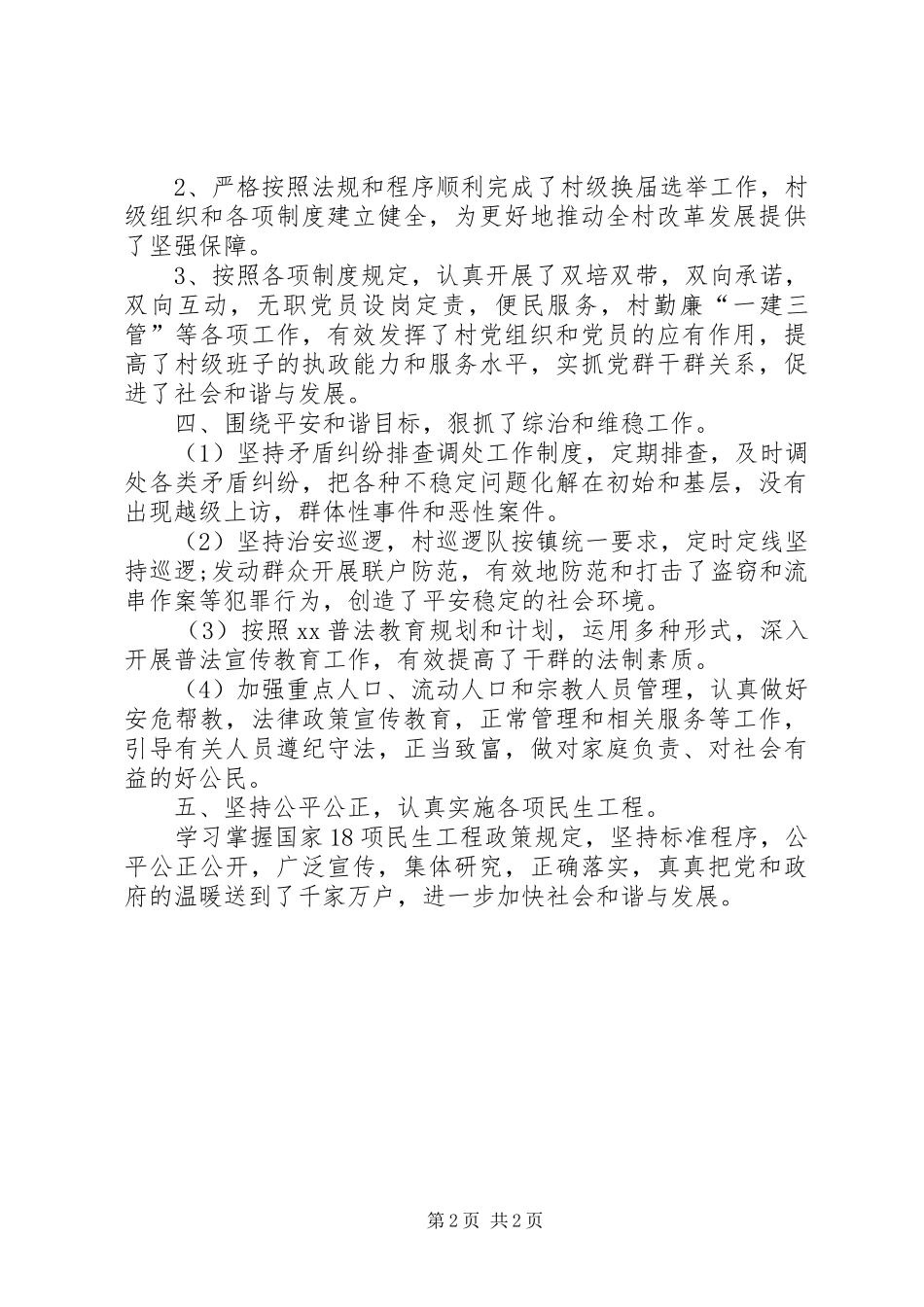 2、严格按照法规和程序顺利完成了村级换届选举工作，村级组织和各项制度建立健全，为更好地推动全村改革发展提供了坚强保障。

3、按照各项制度规定，认真开展了双培双带，双向承诺，双向互动，无职党员设岗定责，便民服务，村勤廉“一建三管”等各项工作，有效发挥了村党组织和党员的应有作用，提高了村级班子的执政能力和服务水平，实抓党群干群关系，促进了社会和谐与发展。

四、围绕平安和谐目标，狠抓了综治和维稳工作。

（1）坚持矛盾纠纷排查调处工作制度，定期排查，及时调处各类矛盾纠纷，把各种不稳定问题化解在初始和基层，没有出现越级上访，群体性事件和恶性案件。

（2）坚持治安巡逻，村巡逻队按镇统一要求，定时定线坚持巡逻;发动群众开展联户防范，有效地防范和打击了盗窃和流串作案等犯罪行为，创造了平安稳定的社会环境。

（3）按照xx普法教育规划和计划，运用多种形式，深入开展普法宣传教育工作，有效提高了干群的法制素质。

（4）加强重点人口、流动人口和宗教人员管理，认真做好安危帮教，法律政策宣传教育，正常管理和相关服务等工作，引导有关人员遵纪守法，正当致富，做对家庭负责、对社会有益的好公民。

五、坚持公平公正，认真实施各项民生工程。

学习掌握国家18项民生工程政策规定，坚持标准程序，公平公正公开，广泛宣传，集体研究，正确落实，真真把党和政府的温暖送到了千家万户，进一步加快社会和谐与发展。

第2页 共2页